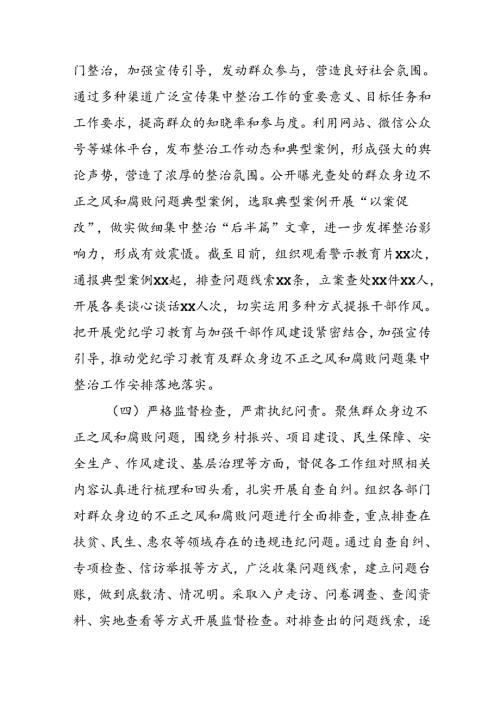 门整治，加强宣传引导，发动群众参与，营造良好社会氛围。通过多种渠道广泛宣传集中整治工作的重要意义、目标任务和工作要求，提高群众的知晓率和参与度。利用网站、微信公众号等媒体平台，发布整治工作动态和典型案例，形成强大的舆论声势，营造了浓厚的整治氛围。公开曝光查处的群众身边不正之风和腐败问题典型案例，选取典型案例开展“以案促改”，做实做细集中整治“后半篇”文章，进一步发挥整治影响力，形成有效震慑。截至目前，组织观看警示教育片XX次，通报典型案例XX起，排查问题线索XX条，立案查处XX件XX人，开展各类谈心谈话XX人次，切实运用多种方式提振干部作风。把开展党纪学习教育与加强干部作风建设紧密结合，加强宣传引导，推动党纪学习教育及群众身边不正之风和腐败问题集中整治工作安排落地落实。

（四）严格监督检查，严肃执纪问责。聚焦群众身边不正之风和腐败问题，围绕乡村振兴、项目建设、民生保障、安全生产、作风建设、基层治理等方面，督促各工作组对照相关内容认真进行梳理和回头看，扎实开展自查自纠。组织各部门对群众身边的不正之风和腐败问题进行全面排查，重点排查在扶贫、民生、惠农等领域存在的违规违纪问题。通过自查自纠、专项检查、信访举报等方式，广泛收集问题线索，建立问题台账，做到底数清、情况明。采取入户走访、问卷调查、查阅资料、实地查看等方式开展监督检查。对排查出的问题线索，逐